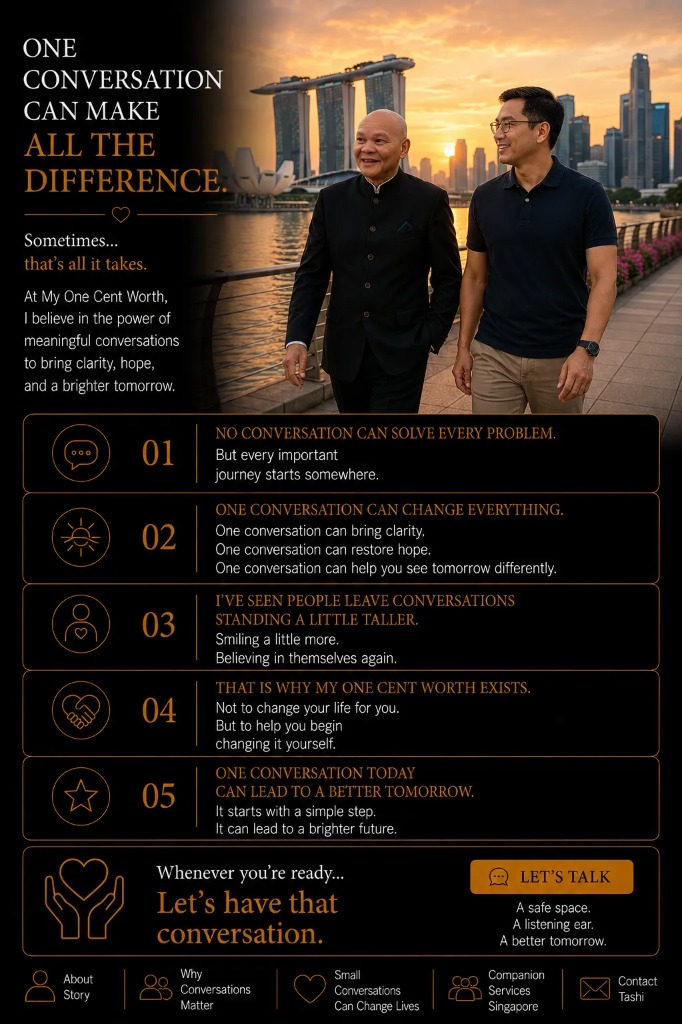 ONE CONVERSATION CAN MAKE ALL THE DIFFERENCE.

Sometimes...
that's all it takes.

At My One Cent Worth, I believe in the power of meaningful conversations to bring clarity, hope, and a brighter tomorrow.

01
NO CONVERSATION CAN SOLVE EVERY PROBLEM.
But every important journey starts somewhere.

02
ONE CONVERSATION CAN CHANGE EVERYTHING.
One conversation can bring clarity.
One conversation can restore hope.
One conversation can help you see tomorrow differently.

03
I'VE SEEN PEOPLE LEAVE CONVERSATIONS STANDING A LITTLE TALLER.
Smiling a little more.
Believing in themselves again.

04
THAT IS WHY MY ONE CENT WORTH EXISTS.
Not to change your life for you.
But to help you begin changing it yourself.

05
ONE CONVERSATION TODAY CAN LEAD TO A BETTER TOMORROW.
It starts with a simple step.
It can lead to a brighter future.

Whenever you're ready...
Let's have that conversation.

LET'S TALK

A safe space.
A listening ear.
A better tomorrow.

About Story

Why Conversations Matter

Small Conversations Can Change Lives

Companion Services Singapore

Contact Tashi